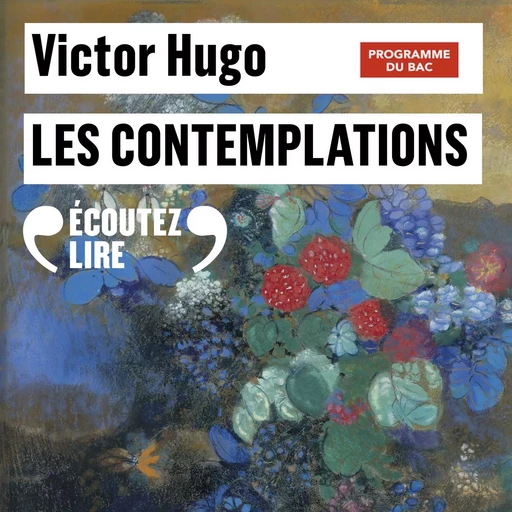 Victor Hugo

PROGRAMME DU BAC

LES CONTEMPLATIONS

ÉCOUTEZ LIRE